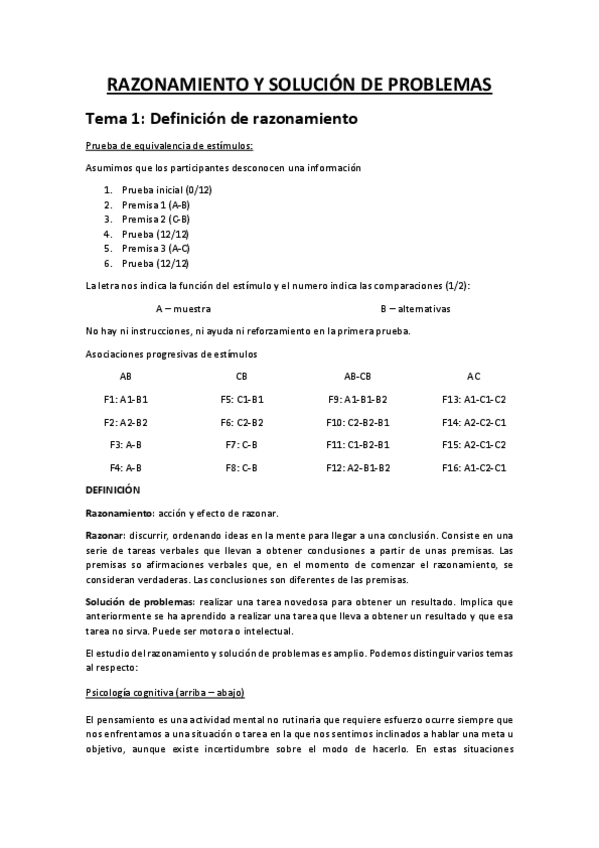 RAZONAMIENTO Y SOLUCIÓN DE PROBLEMAS

Tema 1: Definición de razonamiento

Prueba de equivalencia de estímulos:

Asumimos que los participantes desconocen una información

1. Prueba inicial (0/12)
2. Premisa 1 (A-B)
3. Premisa 2 (C-B)
4. Prueba (12/12)
5. Premisa 3 (A-C)
6. Prueba (12/12)

La letra nos indica la función del estímulo y el numero indica las comparaciones (1/2):

A – muestra B – alternativas

No hay ni instrucciones, ni ayuda ni reforzamiento en la primera prueba.

Asociaciones progresivas de estímulos

| AB | CB | AB-CB | AC |
|---|---|---|---|
| F1: A1-B1 | F5: C1-B1 | F9: A1-B1-B2 | F13: A1-C1-C2 |
| F2: A2-B2 | F6: C2-B2 | F10: C2-B2-B1 | F14: A2-C2-C1 |
| F3: A-B | F7: C-B | F11: C1-B2-B1 | F15: A2-C1-C2 |
| F4: A-B | F8: C-B | F12: A2-B1-B2 | F16: A1-C2-C1 |

DEFINICIÓN

Razonamiento: acción y efecto de razonar.

Razonar: discurrir, ordenando ideas en la mente para llegar a una conclusión. Consiste en una serie de tareas verbales que llevan a obtener conclusiones a partir de unas premisas. Las premisas so afirmaciones verbales que, en el momento de comenzar el razonamiento, se consideran verdaderas. Las conclusiones son diferentes de las premisas.

Solución de problemas: realizar una tarea novedosa para obtener un resultado. Implica que anteriormente se ha aprendido a realizar una tarea que lleva a obtener un resultado y que esa tarea no sirva. Puede ser motora o intelectual.

El estudio del razonamiento y solución de problemas es amplio. Podemos distinguir varios temas al respecto:

Psicología cognitiva (arriba – abajo)

El pensamiento es una actividad mental no rutinaria que requiere esfuerzo ocurre siempre que nos enfrentamos a una situación o tarea en la que nos sentimos inclinados a hablar una meta u objetivo, aunque existe incertidumbre sobre el modo de hacerlo. En estas situaciones